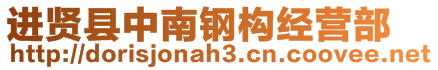 进贤县中南钢构经营部
http://dorisjonah3.cn.coovee.net